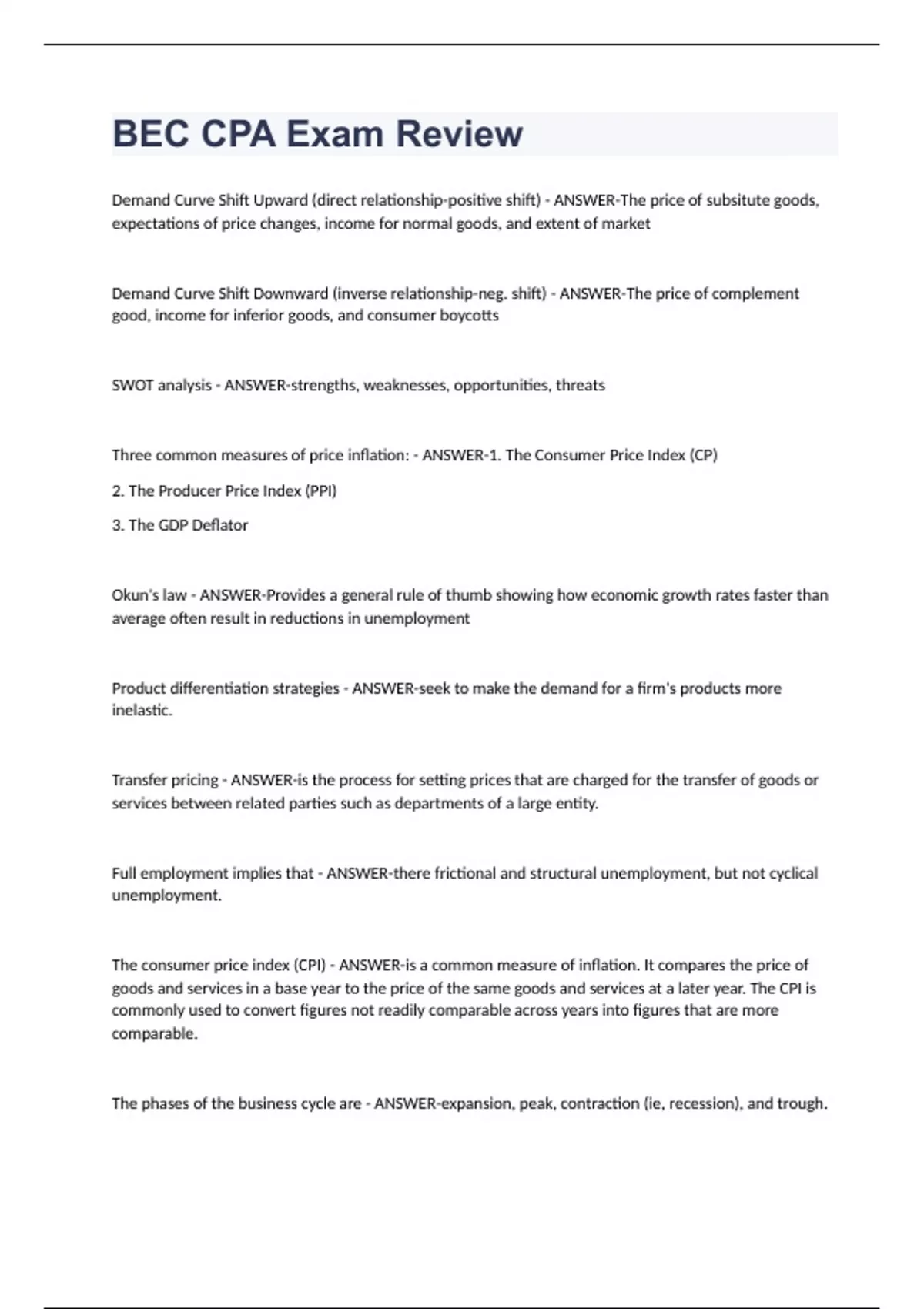 BEC CPA Exam Review

Demand Curve Shift Upward (direct relationship-positive shift) - ANSWER-The price of subsitute goods, expectations of price changes, income for normal goods, and extent of market

Demand Curve Shift Downward (inverse relationship-neg. shift) - ANSWER-The price of complement good, income for inferior goods, and consumer boycotts

SWOT analysis - ANSWER-strengths, weaknesses, opportunities, threats

Three common measures of price inflation: - ANSWER-1. The Consumer Price Index (CP)

2. The Producer Price Index (PPI)

3. The GDP Deflator

Okun's law - ANSWER-Provides a general rule of thumb showing how economic growth rates faster than average often result in reductions in unemployment

Product differentiation strategies - ANSWER-seek to make the demand for a firm's products more inelastic.

Transfer pricing - ANSWER-is the process for setting prices that are charged for the transfer of goods or services between related parties such as departments of a large entity.

Full employment implies that - ANSWER-there frictional and structural unemployment, but not cyclical unemployment.

The consumer price index (CPI) - ANSWER-is a common measure of inflation. It compares the price of goods and services in a base year to the price of the same goods and services at a later year. The CPI is commonly used to convert figures not readily comparable across years into figures that are more comparable.

The phases of the business cycle are - ANSWER-expansion, peak, contraction (ie, recession), and trough.